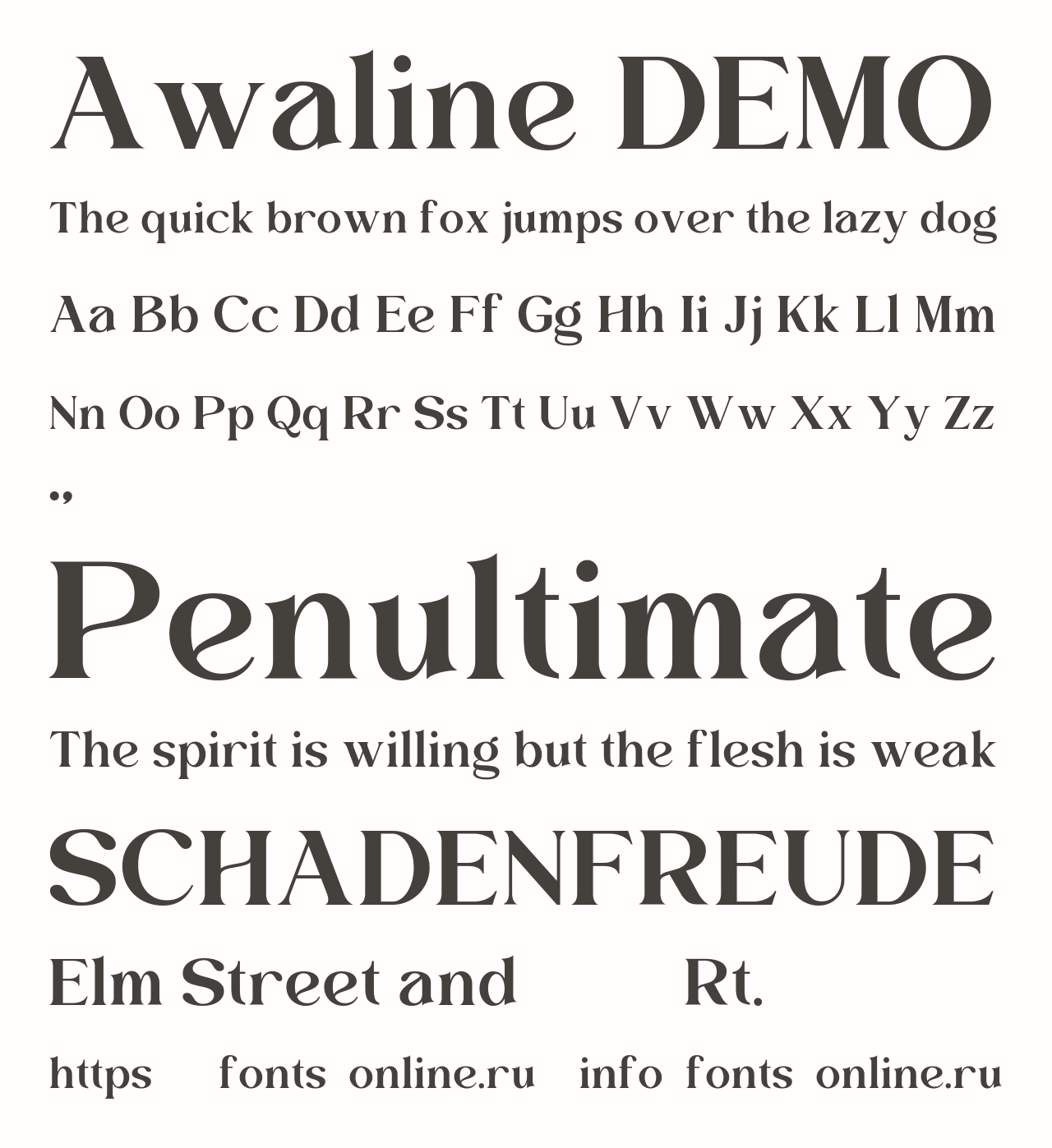 Awaline DEMO

The quick brown fox jumps over the lazy dog

Aa Bb Cc Dd Ee Ff Gg Hh Ii Jj Kk Ll Mm

Nn Oo Pp Qq Rr Ss Tt Uu Vv Ww Xx Yy Zz

.,

Penultimate

The spirit is willing but the flesh is weak

SCHADENFREUDE

Elm Street and Rt.

https fonts online.ru info fonts online.ru